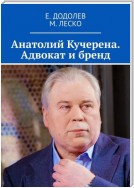 Е. ДОДОЛЕВ
М. ЛЕСКО

Анатолий Кучерена. Адвокат и бренд